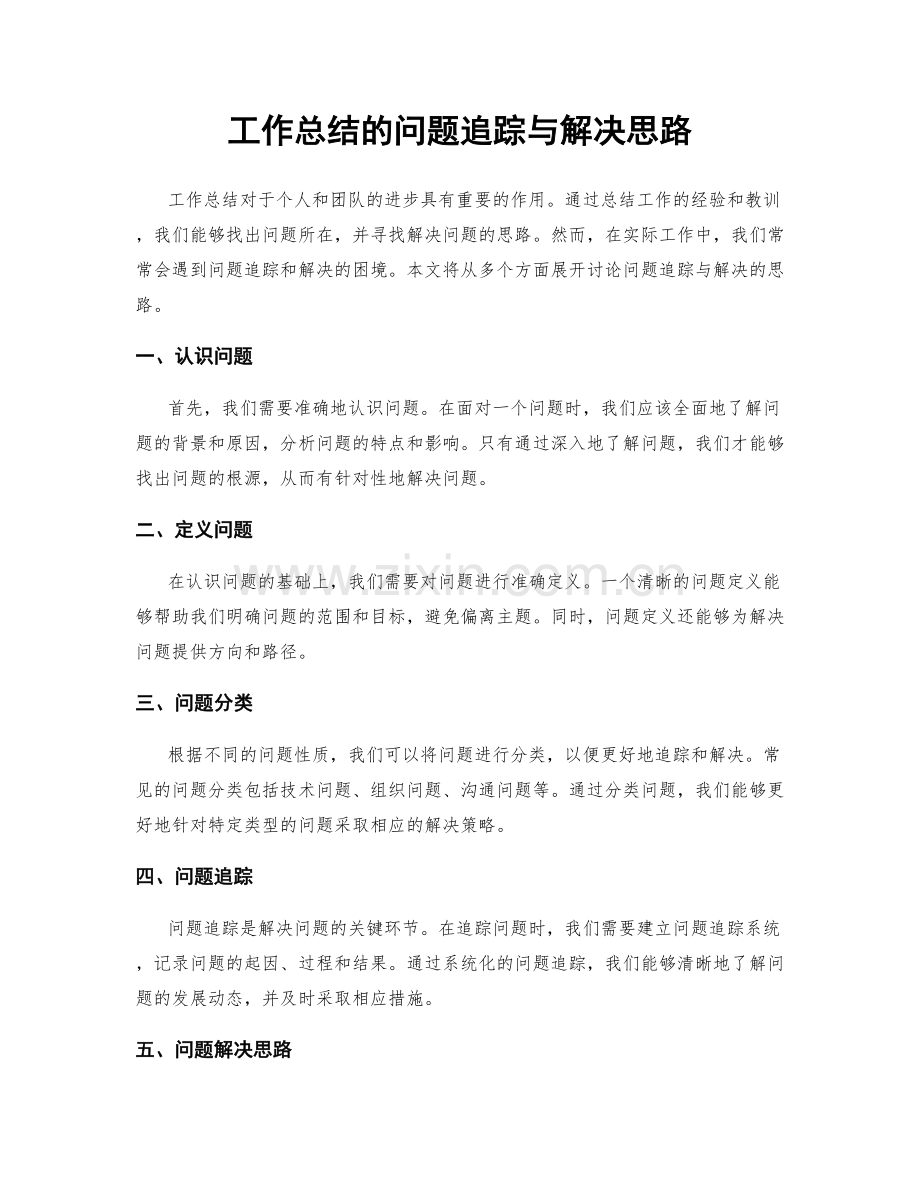 工作总结的问题追踪与解决思路

工作总结对于个人和团队的进步具有重要的作用。通过总结工作的经验和教训，我们能够找出问题所在，并寻找解决问题的思路。然而，在实际工作中，我们常常会遇到问题追踪和解决的困境。本文将从多个方面展开讨论问题追踪与解决的思路。

一、认识问题

首先，我们需要准确地认识问题。在面对一个问题时，我们应该全面地了解问题的背景和原因，分析问题的特点和影响。只有通过深入地了解问题，我们才能够找出问题的根源，从而有针对性地解决问题。

二、定义问题

在认识问题的基础上，我们需要对问题进行准确定义。一个清晰的问题定义能够帮助我们明确问题的范围和目标，避免偏离主题。同时，问题定义还能够为解决问题提供方向和路径。

三、问题分类

根据不同的问题性质，我们可以将问题进行分类，以便更好地追踪和解决。常见的问题分类包括技术问题、组织问题、沟通问题等。通过分类问题，我们能够更好地针对特定类型的问题采取相应的解决策略。

四、问题追踪

问题追踪是解决问题的关键环节。在追踪问题时，我们需要建立问题追踪系统，记录问题的起因、过程和结果。通过系统化的问题追踪，我们能够清晰地了解问题的发展动态，并及时采取相应措施。

五、问题解决思路

www.zixin.com.cn